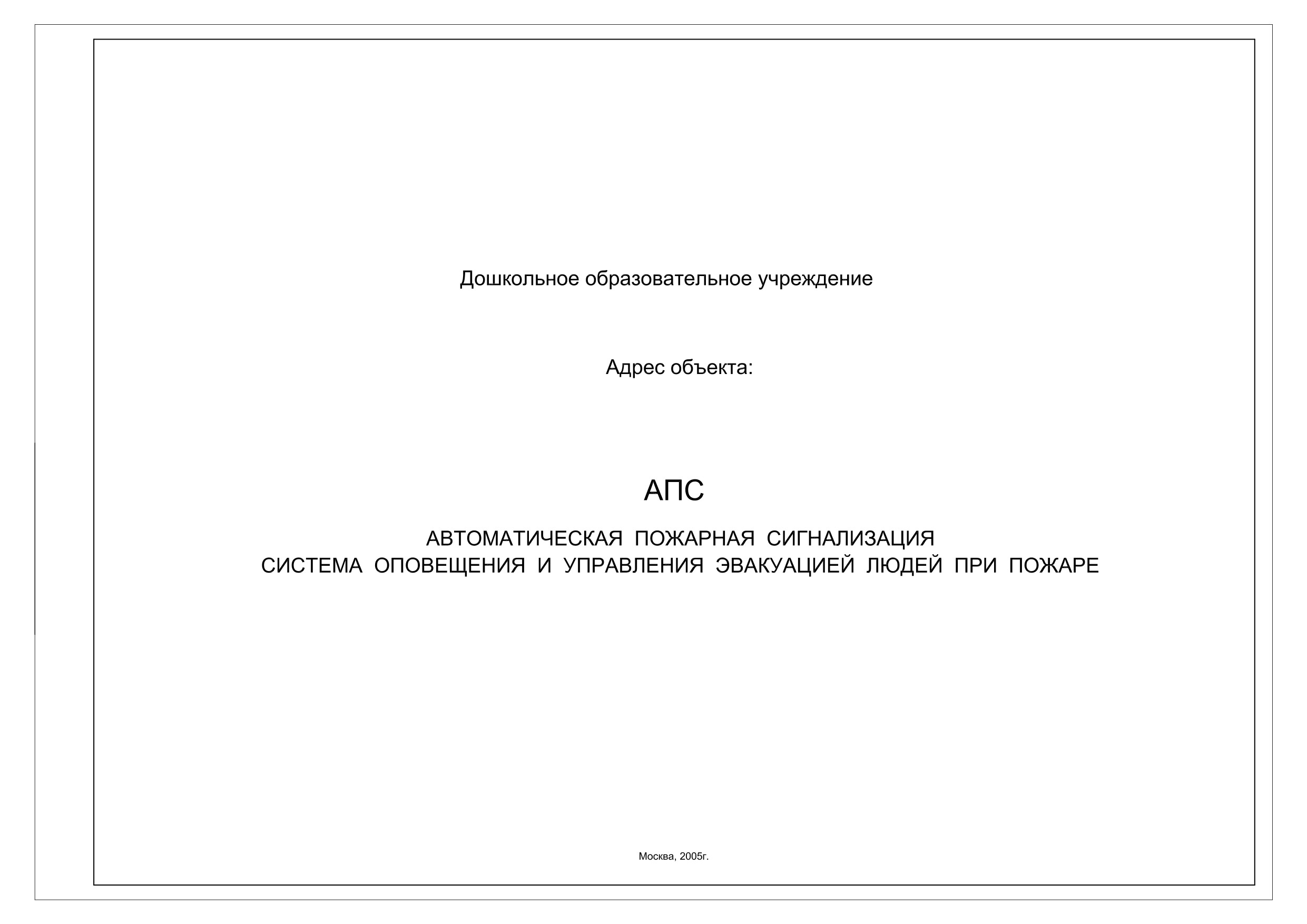 Дошкольное образовательное учреждение

Адрес объекта:

АПС

АВТОМАТИЧЕСКАЯ ПОЖАРНАЯ СИГНАЛИЗАЦИЯ
СИСТЕМА ОПОВЕЩЕНИЯ И УПРАВЛЕНИЯ ЭВАКУАЦИЕЙ ЛЮДЕЙ ПРИ ПОЖАРЕ

Москва, 2005г.